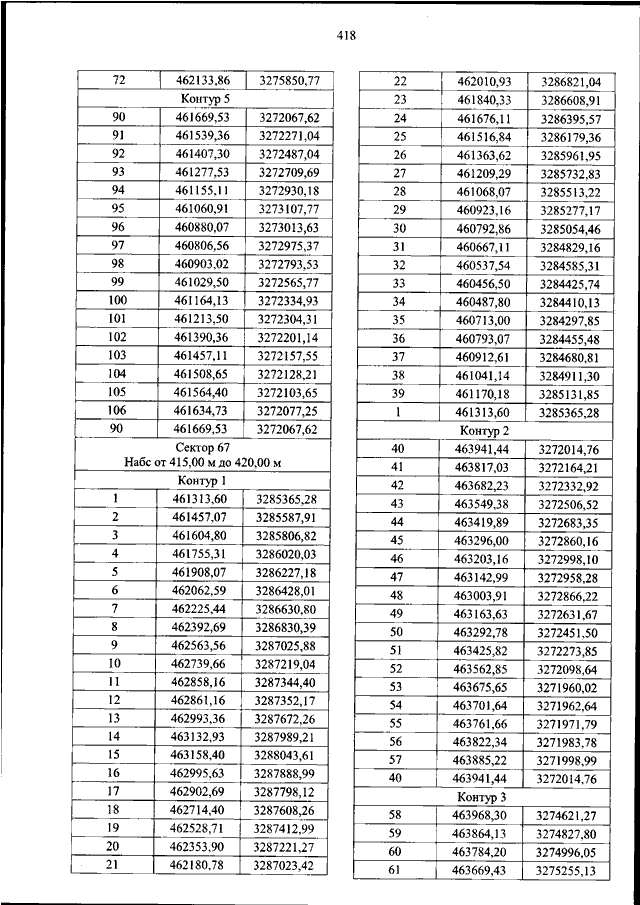 418

| 72 | 462133,86 | 3275850,77 |
|---|---|---|
| Контур 5 | | |
| 90 | 461669,53 | 3272067,62 |
| 91 | 461539,36 | 3272271,04 |
| 92 | 461407,30 | 3272487,04 |
| 93 | 461277,53 | 3272709,69 |
| 94 | 461155,11 | 3272930,18 |
| 95 | 461060,91 | 3273107,77 |
| 96 | 460880,07 | 3273013,63 |
| 97 | 460806,56 | 3272975,37 |
| 98 | 460903,02 | 3272793,53 |
| 99 | 461029,50 | 3272565,77 |
| 100 | 461164,13 | 3272334,93 |
| 101 | 461213,50 | 3272304,31 |
| 102 | 461390,36 | 3272201,14 |
| 103 | 461457,11 | 3272157,55 |
| 104 | 461508,65 | 3272128,21 |
| 105 | 461564,40 | 3272103,65 |
| 106 | 461634,73 | 3272077,25 |
| 90 | 461669,53 | 3272067,62 |
| Сектор 67 Набс от 415,00 м до 420,00 м | | |
| Контур 1 | | |
| 1 | 461313,60 | 3285365,28 |
| 2 | 461457,07 | 3285587,91 |
| 3 | 461604,80 | 3285806,82 |
| 4 | 461755,31 | 3286020,03 |
| 5 | 461908,07 | 3286227,18 |
| 6 | 462062,59 | 3286428,01 |
| 7 | 462225,44 | 3286630,80 |
| 8 | 462392,69 | 3286830,39 |
| 9 | 462563,56 | 3287025,88 |
| 10 | 462739,66 | 3287219,04 |
| 11 | 462858,16 | 3287344,40 |
| 12 | 462861,16 | 3287352,17 |
| 13 | 462993,36 | 3287672,26 |
| 14 | 463132,93 | 3287989,21 |
| 15 | 463158,40 | 3288043,61 |
| 16 | 462995,63 | 3287888,99 |
| 17 | 462902,69 | 3287798,12 |
| 18 | 462714,40 | 3287608,26 |
| 19 | 462528,71 | 3287412,99 |
| 20 | 462353,90 | 3287221,27 |
| 21 | 462180,78 | 3287023,42 |

| 22 | 462010,93 | 3286821,04 |
|---|---|---|
| 23 | 461840,33 | 3286608,91 |
| 24 | 461676,11 | 3286395,57 |
| 25 | 461516,84 | 3286179,36 |
| 26 | 461363,62 | 3285961,95 |
| 27 | 461209,29 | 3285732,83 |
| 28 | 461068,07 | 3285513,22 |
| 29 | 460923,16 | 3285277,17 |
| 30 | 460792,86 | 3285054,46 |
| 31 | 460667,11 | 3284829,16 |
| 32 | 460537,54 | 3284585,31 |
| 33 | 460456,50 | 3284425,74 |
| 34 | 460487,80 | 3284410,13 |
| 35 | 460713,00 | 3284297,85 |
| 36 | 460793,07 | 3284455,48 |
| 37 | 460912,61 | 3284680,81 |
| 38 | 461041,14 | 3284911,30 |
| 39 | 461170,18 | 3285131,85 |
| 1 | 461313,60 | 3285365,28 |
| Контур 2 | | |
| 40 | 463941,44 | 3272014,76 |
| 41 | 463817,03 | 3272164,21 |
| 42 | 463682,23 | 3272332,92 |
| 43 | 463549,38 | 3272506,52 |
| 44 | 463419,89 | 3272683,35 |
| 45 | 463296,00 | 3272860,16 |
| 46 | 463203,16 | 3272998,10 |
| 47 | 463142,99 | 3272958,28 |
| 48 | 463003,91 | 3272866,22 |
| 49 | 463163,63 | 3272631,67 |
| 50 | 463292,78 | 3272451,50 |
| 51 | 463425,82 | 3272273,85 |
| 52 | 463562,85 | 3272098,64 |
| 53 | 463675,65 | 3271960,02 |
| 54 | 463701,64 | 3271962,64 |
| 55 | 463761,66 | 3271971,79 |
| 56 | 463822,34 | 3271983,78 |
| 57 | 463885,22 | 3271998,99 |
| 40 | 463941,44 | 3272014,76 |
| Контур 3 | | |
| 58 | 463968,30 | 3274621,27 |
| 59 | 463864,13 | 3274827,80 |
| 60 | 463784,20 | 3274996,05 |
| 61 | 463669,43 | 3275255,13 |